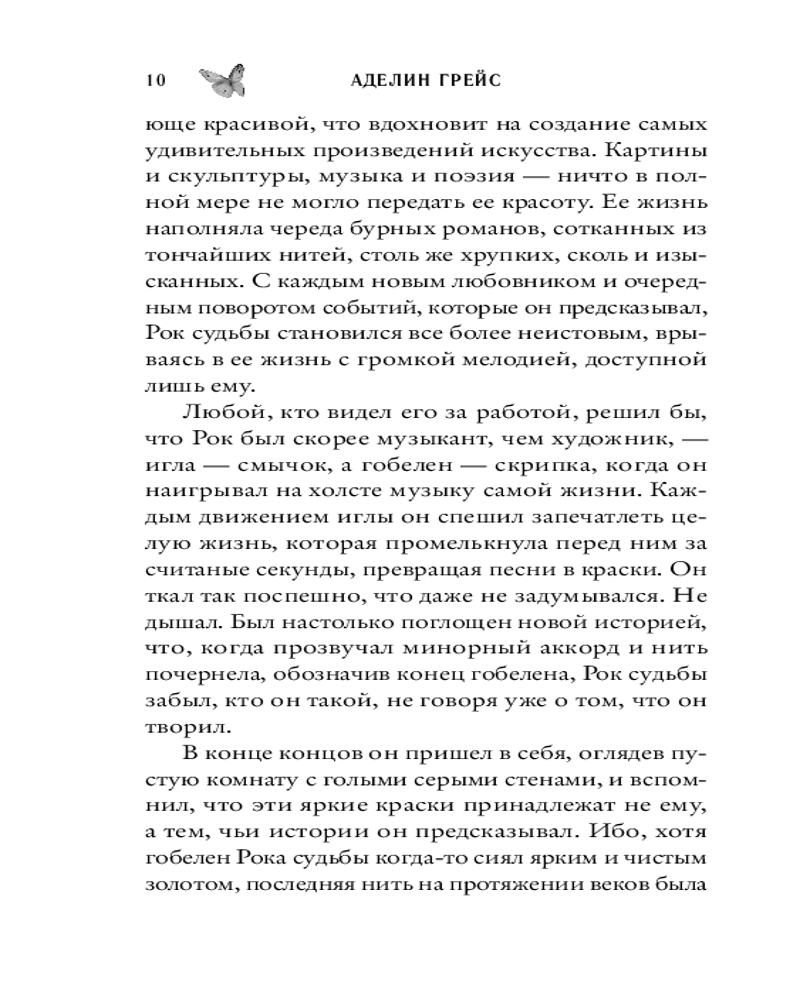 10 АДЕЛИН ГРЕЙС

юще красивой, что вдохновит на создание самых удивительных произведений искусства. Картины и скульптуры, музыка и поэзия — ничто в полной мере не могло передать ее красоту. Ее жизнь наполняла череда бурных романов, сотканных из тончайших нитей, столь же хрупких, сколь и изысканных. С каждым новым любовником и очередным поворотом событий, которые он предсказывал, Рок судьбы становился все более неистовым, врываясь в ее жизнь с громкой мелодией, доступной лишь ему.

Любой, кто видел его за работой, решил бы, что Рок был скорее музыкант, чем художник, — игла — смычок, а гобелен — скрипка, когда он наигрывал на холсте музыку самой жизни. Каждым движением иглы он спешил запечатлеть целую жизнь, которая промелькнула перед ним за считаные секунды, превращая песни в краски. Он ткал так поспешно, что даже не задумывался. Не дышал. Был настолько поглощен новой историей, что, когда прозвучал минорный аккорд и нить почернела, обозначив конец гобелена, Рок судьбы забыл, кто он такой, не говоря уже о том, что он творил.

В конце концов он пришел в себя, оглядев пустую комнату с голыми серыми стенами, и вспомнил, что эти яркие краски принадлежат не ему, а тем, чьи истории он предсказывал. Ибо, хотя гобелен Рока судьбы когда-то сиял ярким и чистым золотом, последняя нить на протяжении веков была